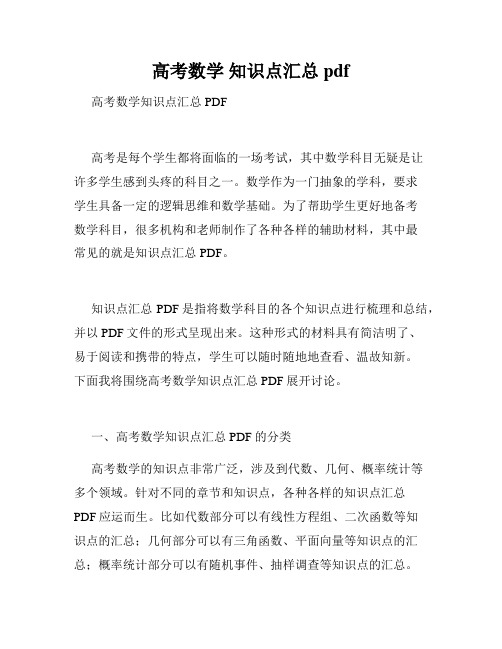 高考数学 知识点汇总 pdf

高考数学知识点汇总 PDF

高考是每个学生都将面临的一场考试，其中数学科目无疑是让许多学生感到头疼的科目之一。数学作为一门抽象的学科，要求学生具备一定的逻辑思维和数学基础。为了帮助学生更好地备考数学科目，很多机构和老师制作了各种各样的辅助材料，其中最常见的就是知识点汇总 PDF。

知识点汇总 PDF 是指将数学科目的各个知识点进行梳理和总结，并以 PDF 文件的形式呈现出来。这种形式的材料具有简洁明了、易于阅读和携带的特点，学生可以随时随地地查看、温故知新。下面我将围绕高考数学知识点汇总 PDF 展开讨论。

一、高考数学知识点汇总 PDF 的分类

高考数学的知识点非常广泛，涉及到代数、几何、概率统计等多个领域。针对不同的章节和知识点，各种各样的知识点汇总 PDF 应运而生。比如代数部分可以有线性方程组、二次函数等知识点的汇总；几何部分可以有三角函数、平面向量等知识点的汇总；概率统计部分可以有随机事件、抽样调查等知识点的汇总。